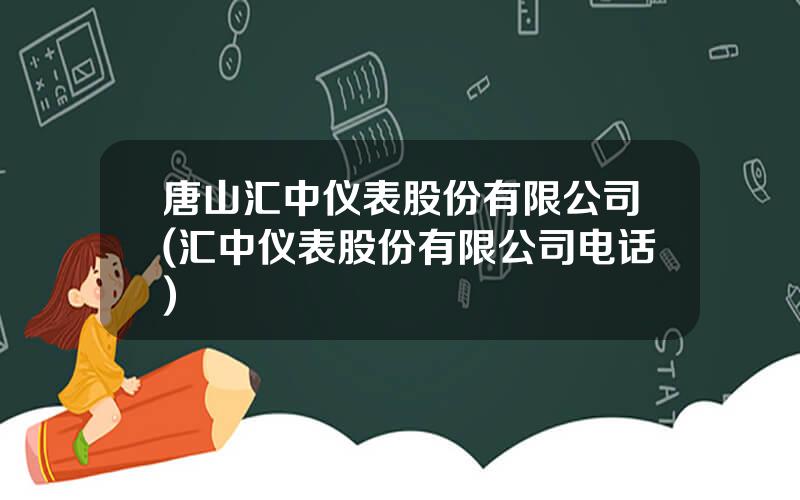 唐山汇中仪表股份有限公司(汇中仪表股份有限公司电话)

STAT